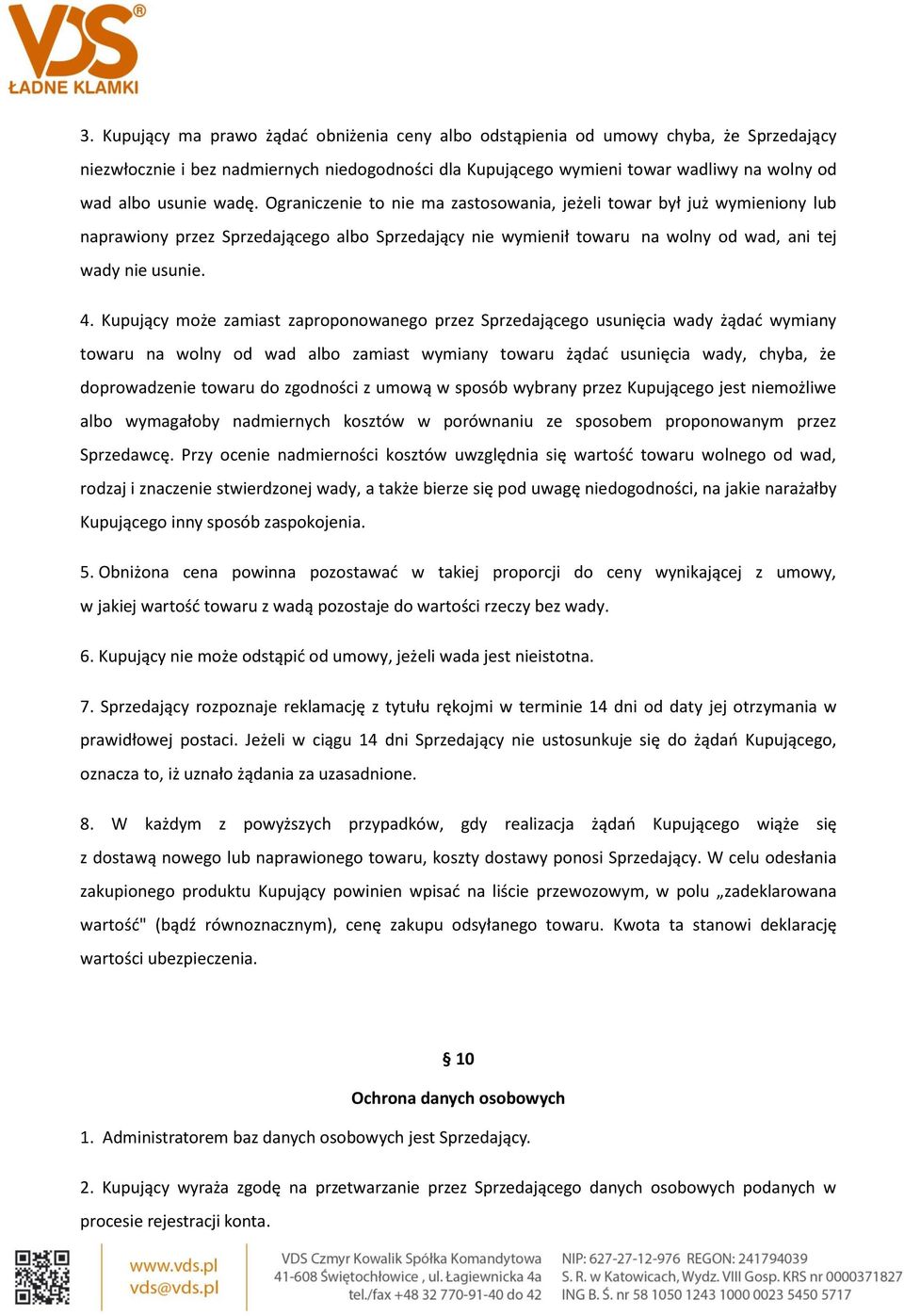 VDS®
ŁADNE KLAMKI

3. Kupujący ma prawo żądać obniżenia ceny albo odstąpienia od umowy chyba, że Sprzedający niezwłocznie i bez nadmiernych niedogodności dla Kupującego wymieni towar wadliwy na wolny od wad albo usunie wadę. Ograniczenie to nie ma zastosowania, jeżeli towar był już wymieniony lub naprawiony przez Sprzedającego albo Sprzedający nie wymienił towaru na wolny od wad, ani tej wady nie usunie.

4. Kupujący może zamiast zaproponowanego przez Sprzedającego usunięcia wady żądać wymiany towaru na wolny od wad albo zamiast wymiany towaru żądać usunięcia wady, chyba, że doprowadzenie towaru do zgodności z umową w sposób wybrany przez Kupującego jest niemożliwe albo wymagałoby nadmiernych kosztów w porównaniu ze sposobem proponowanym przez Sprzedawcę. Przy ocenie nadmierności kosztów uwzględnia się wartość towaru wolnego od wad, rodzaj i znaczenie stwierdzonej wady, a także bierze się pod uwagę niedogodności, na jakie narażałby Kupującego inny sposób zaspokojenia.

5. Obniżona cena powinna pozostawać w takiej proporcji do ceny wynikającej z umowy, w jakiej wartość towaru z wadą pozostaje do wartości rzeczy bez wady.

6. Kupujący nie może odstąpić od umowy, jeżeli wada jest nieistotna.

7. Sprzedający rozpoznaje reklamację z tytułu rękojmi w terminie 14 dni od daty jej otrzymania w prawidłowej postaci. Jeżeli w ciągu 14 dni Sprzedający nie ustosunkuje się do żądań Kupującego, oznacza to, iż uznało żądania za uzasadnione.

8. W każdym z powyższych przypadków, gdy realizacja żądań Kupującego wiąże się z dostawą nowego lub naprawionego towaru, koszty dostawy ponosi Sprzedający. W celu odesłania zakupionego produktu Kupujący powinien wpisać na liście przewozowym, w polu „zadeklarowana wartość" (bądź równoznacznym), cenę zakupu odsyłanego towaru. Kwota ta stanowi deklarację wartości ubezpieczenia.

§ 10

Ochrona danych osobowych

1. Administratorem baz danych osobowych jest Sprzedający.

2. Kupujący wyraża zgodę na przetwarzanie przez Sprzedającego danych osobowych podanych w procesie rejestracji konta.

www.vds.pl
vds@vds.pl

VDS Czmyr Kowalik Spółka Komandytowa
41-608 Świętochłowice , ul. Łagiewnicka 4a
tel./fax +48 32 770-91-40 do 42

NIP: 627-27-12-976 REGON: 241794039
S. R. w Katowicach, Wydz. VIII Gosp. KRS nr 0000371827
ING B. Ś. nr 58 1050 1243 1000 0023 5450 5717